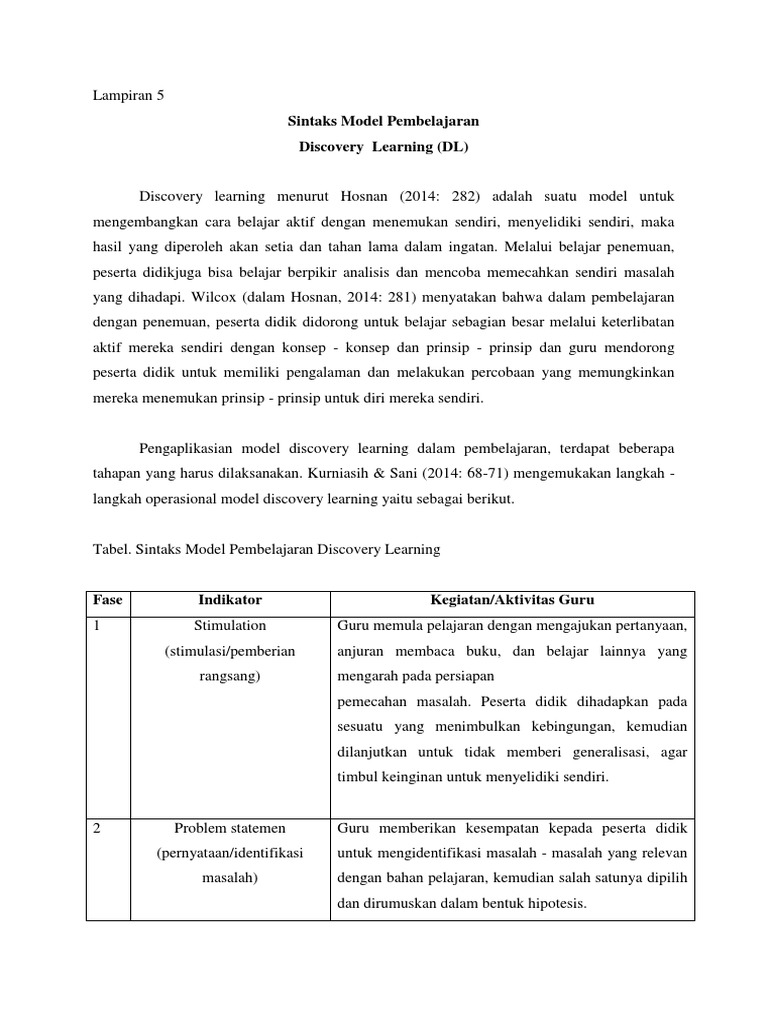 Lampiran 5

Sintaks Model Pembelajaran

Discovery Learning (DL)

Discovery learning menurut Hosnan (2014: 282) adalah suatu model untuk mengembangkan cara belajar aktif dengan menemukan sendiri, menyelidiki sendiri, maka hasil yang diperoleh akan setia dan tahan lama dalam ingatan. Melalui belajar penemuan, peserta didikjuga bisa belajar berpikir analisis dan mencoba memecahkan sendiri masalah yang dihadapi. Wilcox (dalam Hosnan, 2014: 281) menyatakan bahwa dalam pembelajaran dengan penemuan, peserta didik didorong untuk belajar sebagian besar melalui keterlibatan aktif mereka sendiri dengan konsep - konsep dan prinsip - prinsip dan guru mendorong peserta didik untuk memiliki pengalaman dan melakukan percobaan yang memungkinkan mereka menemukan prinsip - prinsip untuk diri mereka sendiri.

Pengaplikasian model discovery learning dalam pembelajaran, terdapat beberapa tahapan yang harus dilaksanakan. Kurniasih & Sani (2014: 68-71) mengemukakan langkah - langkah operasional model discovery learning yaitu sebagai berikut.

Tabel. Sintaks Model Pembelajaran Discovery Learning

| Fase | Indikator | Kegiatan/Aktivitas Guru |
|---|---|---|
| 1 | Stimulation (stimulasi/pemberian rangsang) | Guru memula pelajaran dengan mengajukan pertanyaan, anjuran membaca buku, dan belajar lainnya yang mengarah pada persiapan pemecahan masalah. Peserta didik dihadapkan pada sesuatu yang menimbulkan kebingungan, kemudian dilanjutkan untuk tidak memberi generalisasi, agar timbul keinginan untuk menyelidiki sendiri. |
| 2 | Problem statemen (pernyataan/identifikasi masalah) | Guru memberikan kesempatan kepada peserta didik untuk mengidentifikasi masalah - masalah yang relevan dengan bahan pelajaran, kemudian salah satunya dipilih dan dirumuskan dalam bentuk hipotesis. |